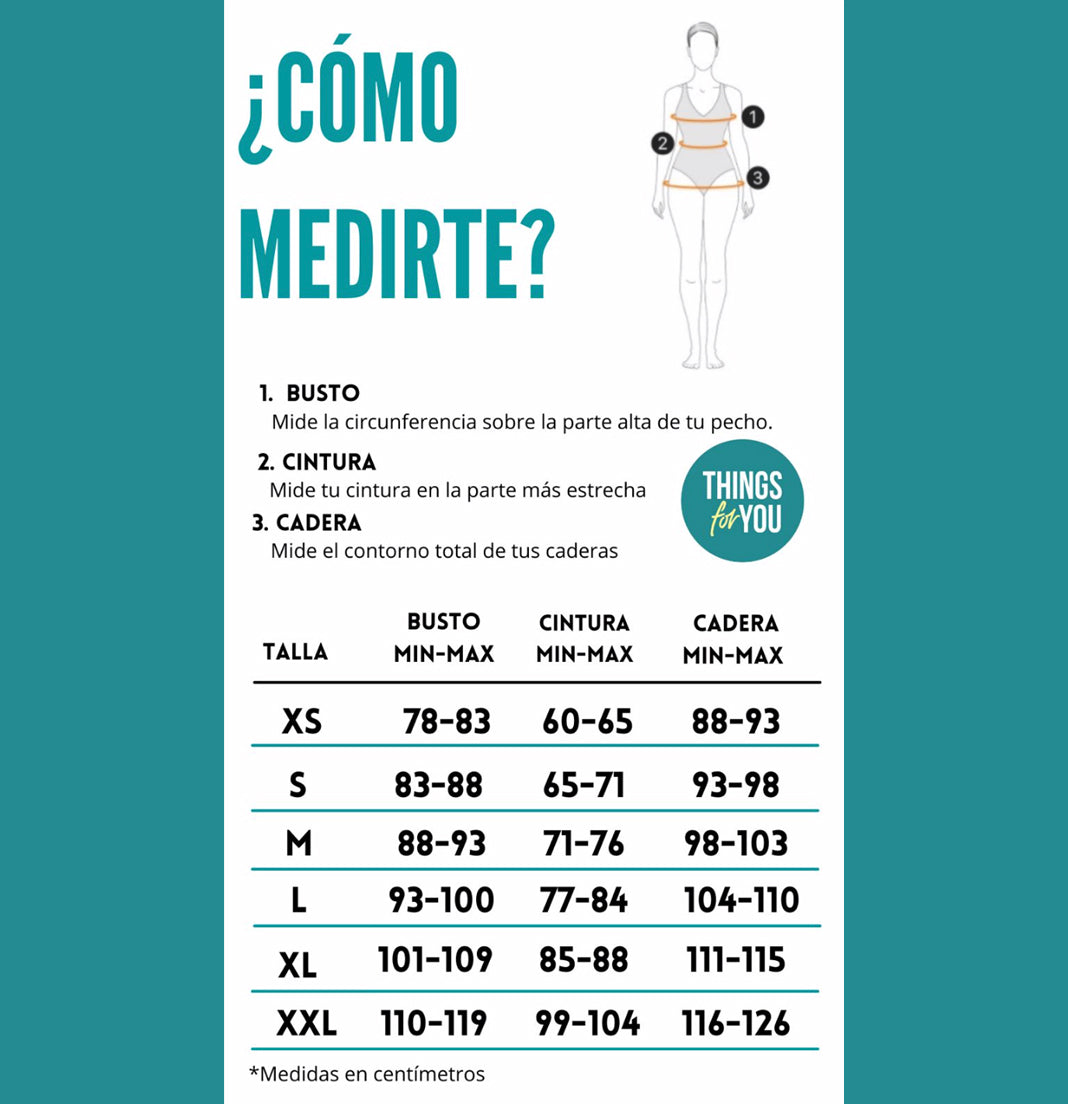 ¿CÓMO MEDIRTE?

1
2
3

1. BUSTO
Mide la circunferencia sobre la parte alta de tu pecho.

2. CINTURA
Mide tu cintura en la parte más estrecha

3. CADERA
Mide el contorno total de tus caderas

THINGS for YOU

| TALLA | BUSTO MIN-MAX | CINTURA MIN-MAX | CADERA MIN-MAX |
|---|---|---|---|
| XS | 78-83 | 60-65 | 88-93 |
| S | 83-88 | 65-71 | 93-98 |
| M | 88-93 | 71-76 | 98-103 |
| L | 93-100 | 77-84 | 104-110 |
| XL | 101-109 | 85-88 | 111-115 |
| XXL | 110-119 | 99-104 | 116-126 |

*Medidas en centímetros